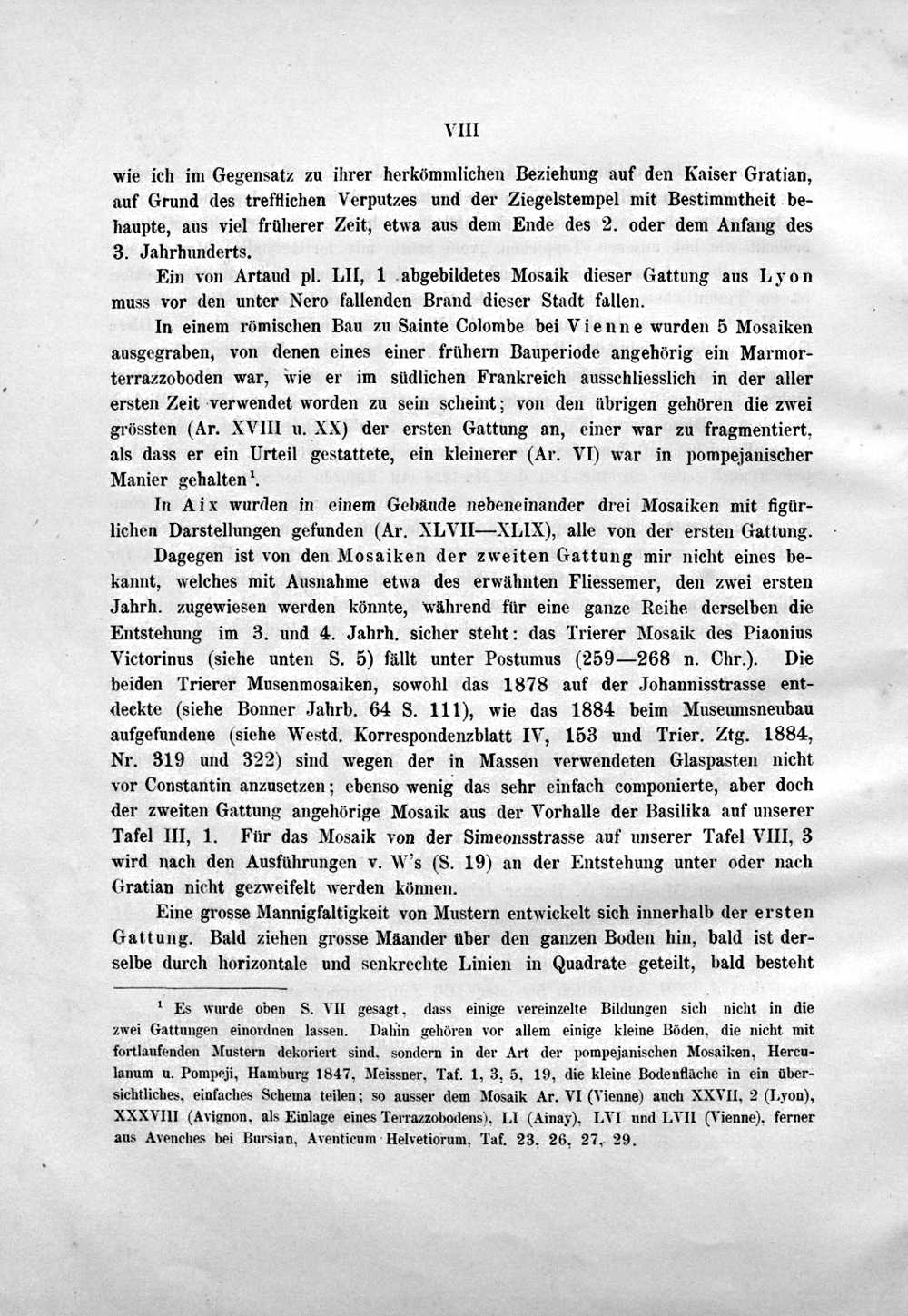 VIII

wie ich im Gegensatz zu ihrer herkömmlichen Beziehung auf den Kaiser Gratian, auf Grund des trefflichen Verputzes und der Ziegelstempel mit Bestimmtheit behaupte, aus viel früherer Zeit, etwa aus dem Ende des 2. oder dem Anfang des 3. Jahrhunderts.

Ein von Artaud pl. LII, 1 abgebildetes Mosaik dieser Gattung aus Lyon muss vor den unter Nero fallenden Brand dieser Stadt fallen.

In einem römischen Bau zu Sainte Colombe bei Vienne wurden 5 Mosaiken ausgegraben, von denen eines einer frühern Bauperiode angehörig ein Marmorterrazzoboden war, wie er im südlichen Frankreich ausschliesslich in der aller ersten Zeit verwendet worden zu sein scheint; von den übrigen gehören die zwei grössten (Ar. XVIII u. XX) der ersten Gattung an, einer war zu fragmentiert, als dass er ein Urteil gestattete, ein kleinerer (Ar. VI) war in pompejanischer Manier gehalten$^1$.

In Aix wurden in einem Gebäude nebeneinander drei Mosaiken mit figürlichen Darstellungen gefunden (Ar. XLVII—XLIX), alle von der ersten Gattung.

Dagegen ist von den Mosaiken der zweiten Gattung mir nicht eines bekannt, welches mit Ausnahme etwa des erwähnten Fliessemer, den zwei ersten Jahrh. zugewiesen werden könnte, während für eine ganze Reihe derselben die Entstehung im 3. und 4. Jahrh. sicher steht: das Trierer Mosaik des Piaonius Victorinus (siehe unten S. 5) fällt unter Postumus (259—268 n. Chr.). Die beiden Trierer Musenmosaiken, sowohl das 1878 auf der Johannisstrasse entdeckte (siehe Bonner Jahrb. 64 S. 111), wie das 1884 beim Museumsneubau aufgefundene (siehe Westd. Korrespondenzblatt IV, 153 und Trier. Ztg. 1884, Nr. 319 und 322) sind wegen der in Massen verwendeten Glaspasten nicht vor Constantin anzusetzen; ebenso wenig das sehr einfach componierte, aber doch der zweiten Gattung angehörige Mosaik aus der Vorhalle der Basilika auf unserer Tafel III, 1. Für das Mosaik von der Simeonsstrasse auf unserer Tafel VIII, 3 wird nach den Ausführungen v. W's (S. 19) an der Entstehung unter oder nach Gratian nicht gezweifelt werden können.

Eine grosse Mannigfaltigkeit von Mustern entwickelt sich innerhalb der ersten Gattung. Bald ziehen grosse Mäander über den ganzen Boden hin, bald ist derselbe durch horizontale und senkrechte Linien in Quadrate geteilt, bald besteht

$^1$ Es wurde oben S. VII gesagt, dass einige vereinzelte Bildungen sich nicht in die zwei Gattungen einordnen lassen. Dahin gehören vor allem einige kleine Böden, die nicht mit fortlaufenden Mustern dekoriert sind, sondern in der Art der pompejanischen Mosaiken, Herculanum u. Pompeji, Hamburg 1847, Meissner, Taf. 1, 3, 5, 19, die kleine Bodenfläche in ein übersichtliches, einfaches Schema teilen; so ausser dem Mosaik Ar. VI (Vienne) auch XXVII, 2 (Lyon), XXXVIII (Avignon, als Einlage eines Terrazzobodens), LI (Ainay), LVI und LVII (Vienne), ferner aus Avenches bei Bursian, Aventicum Helvetiorum, Taf. 23, 26, 27, 29.